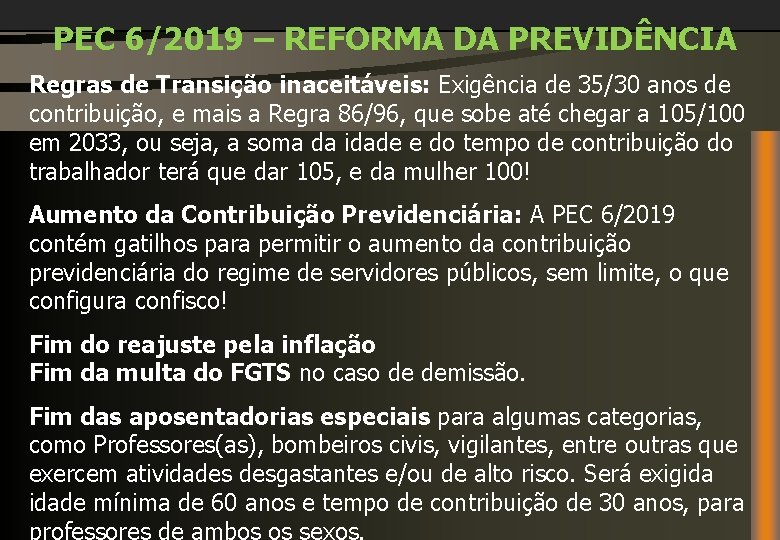 PEC 6/2019 – REFORMA DA PREVIDÊNCIA

Regras de Transição inaceitáveis: Exigência de 35/30 anos de contribuição, e mais a Regra 86/96, que sobe até chegar a 105/100 em 2033, ou seja, a soma da idade e do tempo de contribuição do trabalhador terá que dar 105, e da mulher 100!

Aumento da Contribuição Previdenciária: A PEC 6/2019 contém gatilhos para permitir o aumento da contribuição previdenciária do regime de servidores públicos, sem limite, o que configura confisco!

Fim do reajuste pela inflação
Fim da multa do FGTS no caso de demissão.

Fim das aposentadorias especiais para algumas categorias, como Professores(as), bombeiros civis, vigilantes, entre outras que exercem atividades desgastantes e/ou de alto risco. Será exigida idade mínima de 60 anos e tempo de contribuição de 30 anos, para professores de ambos os sexos.